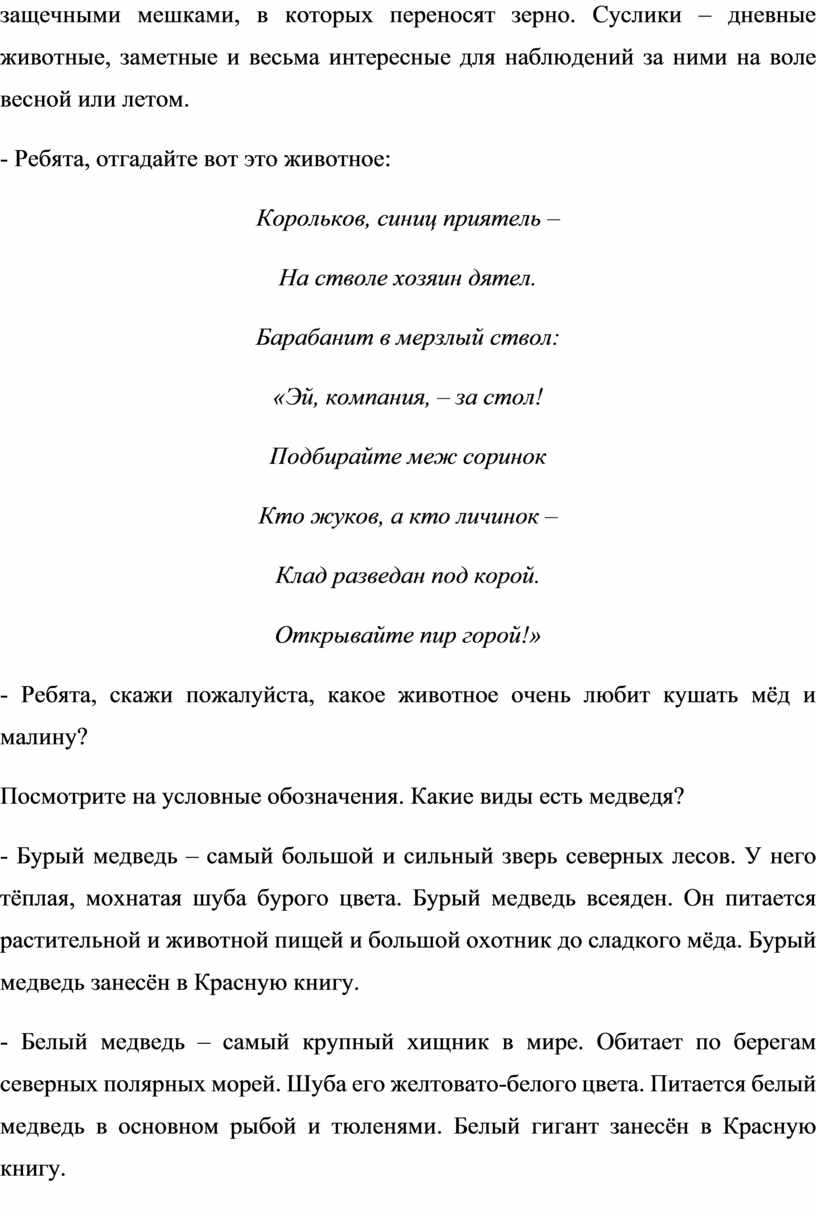 защечными мешками, в которых переносят зерно. Суслики – дневные животные, заметные и весьма интересные для наблюдений за ними на воле весной или летом.

- Ребята, отгадайте вот это животное:

Корольков, синиц приятель –

На стволе хозяин дятел.

Барабанит в мерзлый ствол:

«Эй, компания, – за стол!

Подбирайте меж соринок

Кто жуков, а кто личинок –

Клад разведан под корой.

Открывайте пир горой!»

- Ребята, скажи пожалуйста, какое животное очень любит кушать мёд и малину?

Посмотрите на условные обозначения. Какие виды есть медведя?

- Бурый медведь – самый большой и сильный зверь северных лесов. У него тёплая, мохнатая шуба бурого цвета. Бурый медведь всеяден. Он питается растительной и животной пищей и большой охотник до сладкого мёда. Бурый медведь занесён в Красную книгу.

- Белый медведь – самый крупный хищник в мире. Обитает по берегам северных полярных морей. Шуба его желтовато-белого цвета. Питается белый медведь в основном рыбой и тюленями. Белый гигант занесён в Красную книгу.